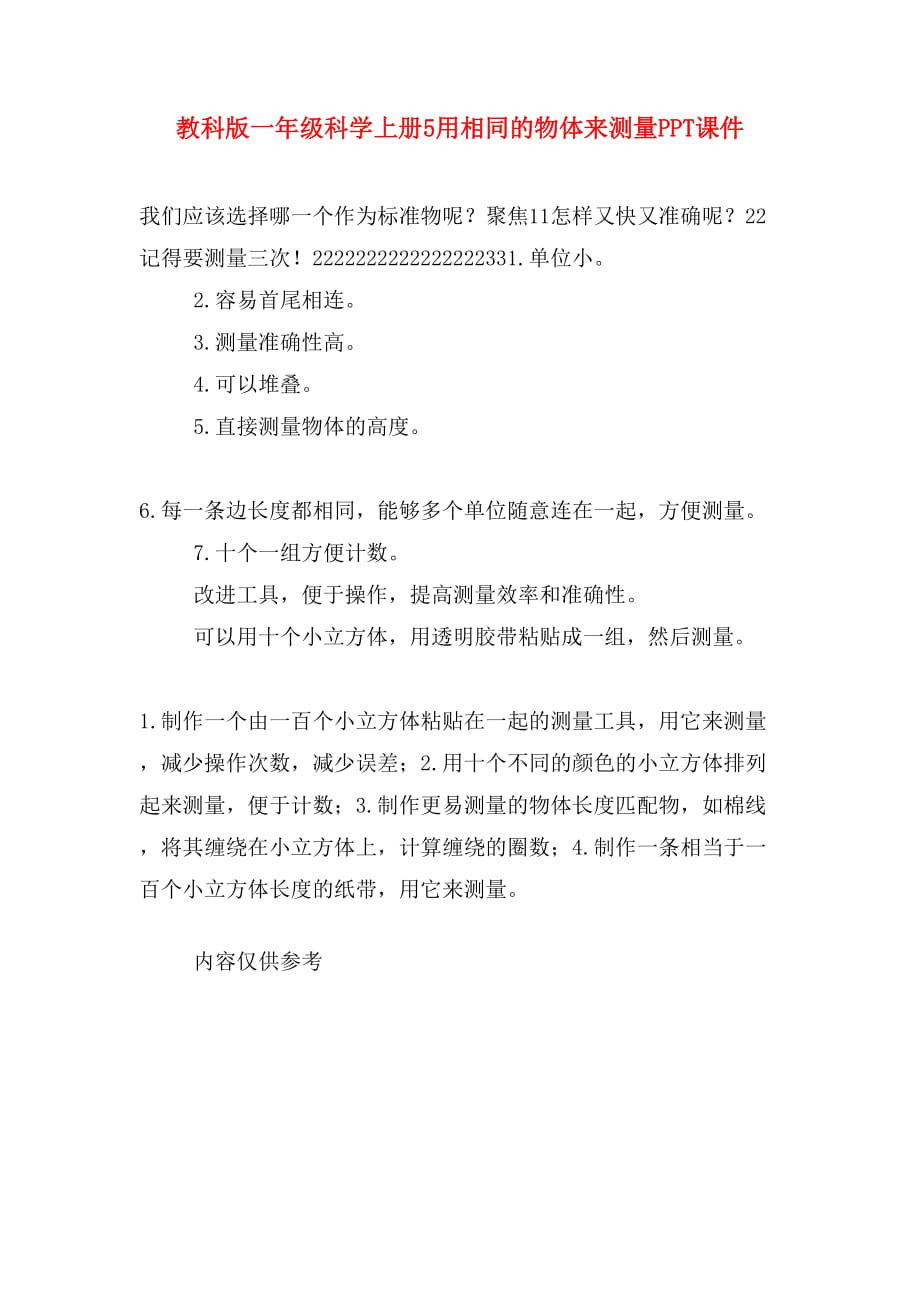 教科版一年级科学上册5用相同的物体来测量PPT课件

我们应该选择哪一个作为标准物呢？聚焦11怎样又快又准确呢？22记得要测量三次！2222222222222222331.单位小。

2.容易首尾相连。

3.测量准确性高。

4.可以堆叠。

5.直接测量物体的高度。

6.每一条边长度都相同，能够多个单位随意连在一起，方便测量。

7.十个一组方便计数。

改进工具，便于操作，提高测量效率和准确性。

可以用十个小立方体，用透明胶带粘贴成一组，然后测量。

1.制作一个由一百个小立方体粘贴在一起的测量工具，用它来测量，减少操作次数，减少误差；2.用十个不同的颜色的小立方体排列起来测量，便于计数；3.制作更易测量的物体长度匹配物，如棉线，将其缠绕在小立方体上，计算缠绕的圈数；4.制作一条相当于一百个小立方体长度的纸带，用它来测量。

内容仅供参考